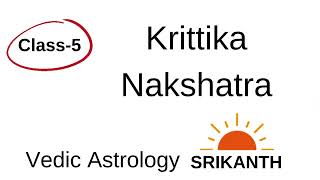 Class-5

Krittika Nakshatra

Vedic Astrology

SRIKANTH